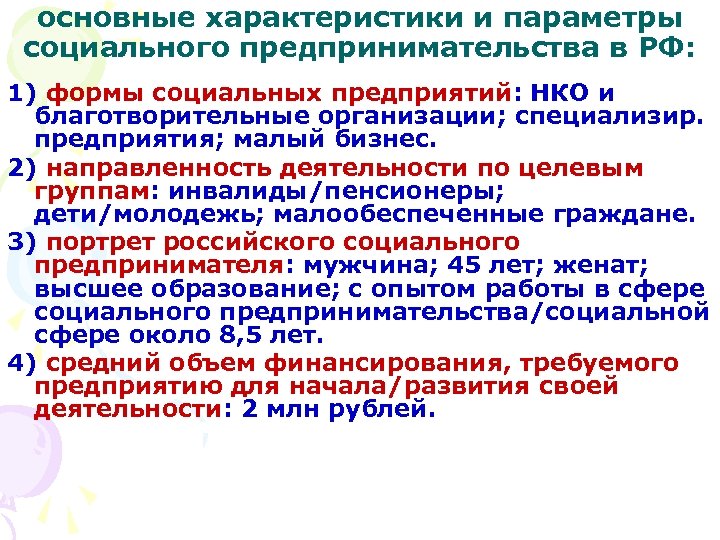 основные характеристики и параметры социального предпринимательства в РФ:

1) формы социальных предприятий: НКО и благотворительные организации; специализир. предприятия; малый бизнес.

2) направленность деятельности по целевым группам: инвалиды/пенсионеры; дети/молодежь; малообеспеченные граждане.

3) портрет российского социального предпринимателя: мужчина; 45 лет; женат; высшее образование; с опытом работы в сфере социального предпринимательства/социальной сфере около 8,5 лет.

4) средний объем финансирования, требуемого предприятию для начала/развития своей деятельности: 2 млн рублей.